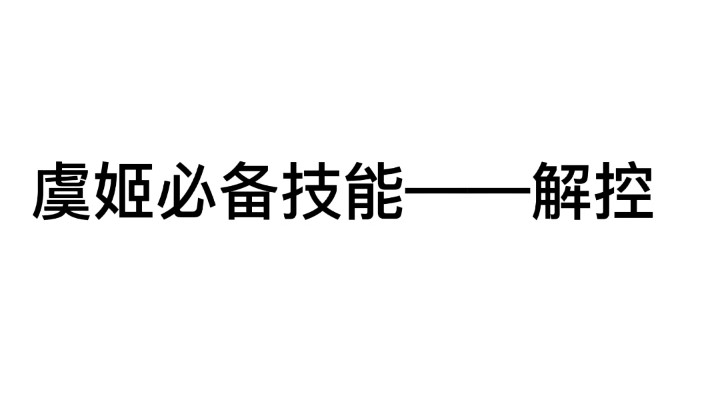 虞姬必备技能——解控